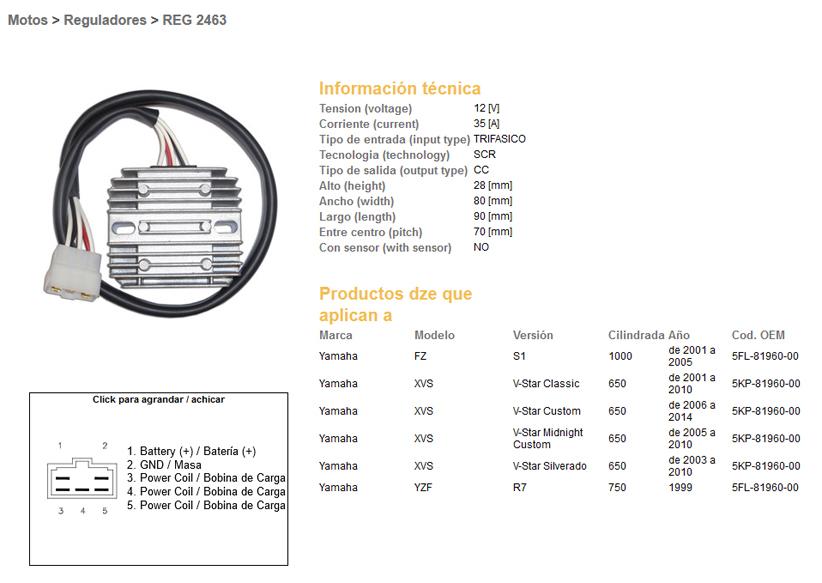 Motos > Reguladores > REG 2463

Información técnica

| | |
|---|---|
| Tension (voltage) | 12 [V] |
| Corriente (current) | 35 [A] |
| Tipo de entrada (input type) | TRIFASICO |
| Tecnologia (technology) | SCR |
| Tipo de salida (output type) | CC |
| Alto (height) | 28 [mm] |
| Ancho (width) | 80 [mm] |
| Largo (length) | 90 [mm] |
| Entre centro (pitch) | 70 [mm] |
| Con sensor (with sensor) | NO |

Productos dze que aplican a

| Marca | Modelo | Versión | Cilindrada | Año | Cod. OEM |
|---|---|---|---|---|---|
| Yamaha | FZ | S1 | 1000 | de 2001 a 2005 | 5FL-81960-00 |
| Yamaha | XVS | V-Star Classic | 650 | de 2001 a 2010 | 5KP-81960-00 |
| Yamaha | XVS | V-Star Custom | 650 | de 2006 a 2014 | 5KP-81960-00 |
| Yamaha | XVS | V-Star Midnight Custom | 650 | de 2005 a 2010 | 5KP-81960-00 |
| Yamaha | XVS | V-Star Silverado | 650 | de 2003 a 2010 | 5KP-81960-00 |
| Yamaha | YZF | R7 | 750 | 1999 | 5FL-81960-00 |

Click para agrandar / achicar

1 2
3 4 5

1. Battery (+) / Batería (+)
2. GND / Masa
3. Power Coil / Bobina de Carga
4. Power Coil / Bobina de Carga
5. Power Coil / Bobina de Carga